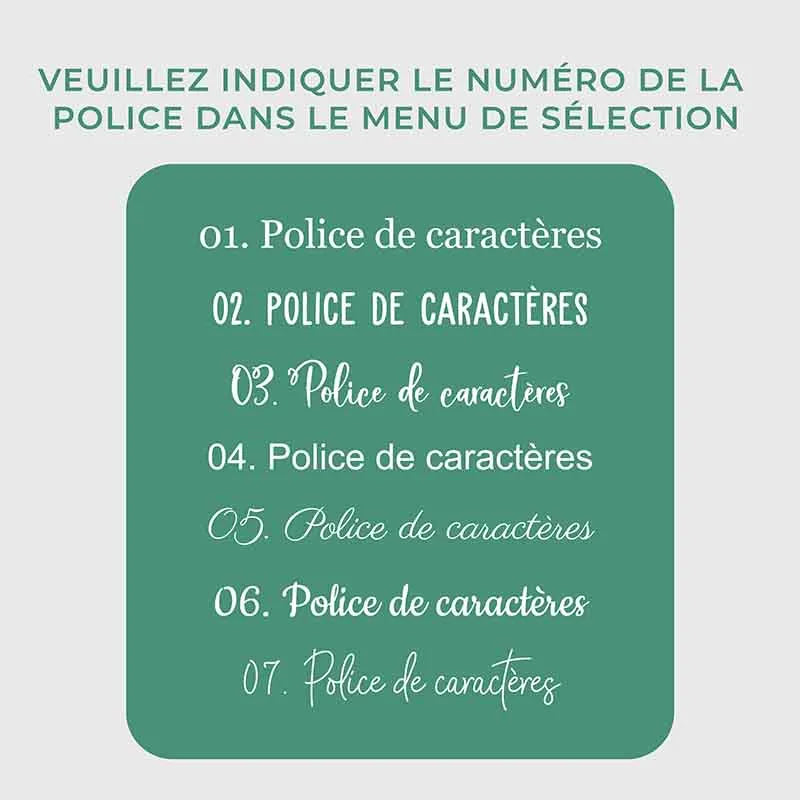 VEUILLEZ INDIQUER LE NUMÉRO DE LA POLICE DANS LE MENU DE SÉLECTION

01. Police de caractères
02. POLICE DE CARACTÈRES
03. Police de caractères
04. Police de caractères
05. Police de caractères
06. Police de caractères
07. Police de caractères